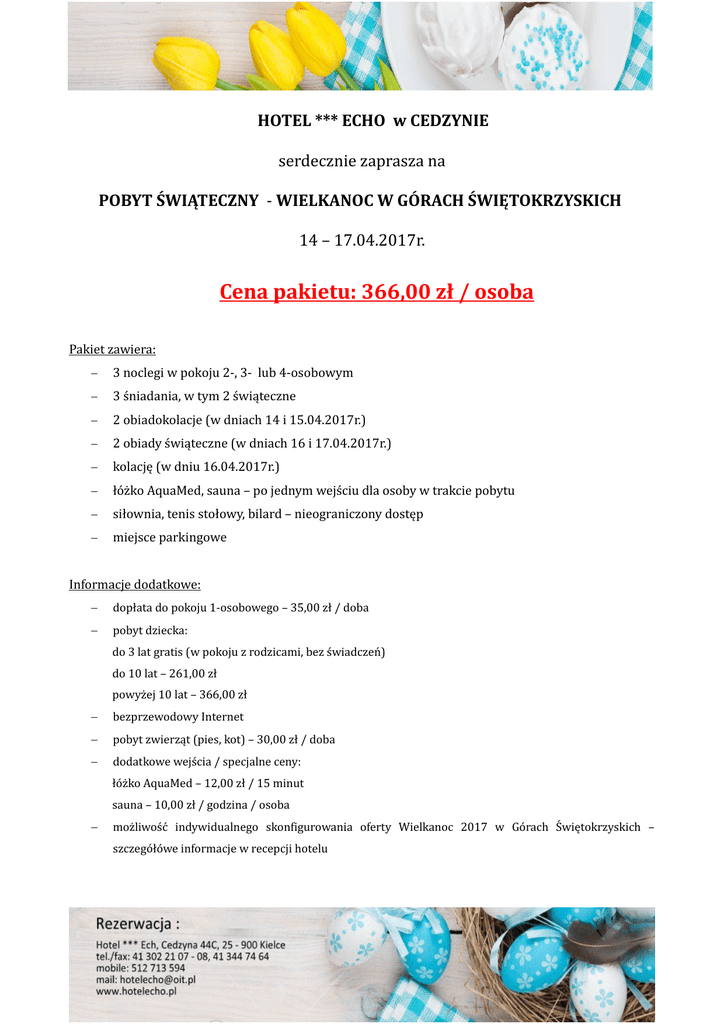 HOTEL *** ECHO w CEDZYNIE

serdecznie zaprasza na

POBYT ŚWIĄTECZNY - WIELKANOC W GÓRACH ŚWIĘTOKRZYSKICH

14 – 17.04.2017r.

Cena pakietu: 366,00 zł / osoba

Pakiet zawiera:

– 3 noclegi w pokoju 2-, 3- lub 4-osobowym
– 3 śniadania, w tym 2 świąteczne
– 2 obiadokolacje (w dniach 14 i 15.04.2017r.)
– 2 obiady świąteczne (w dniach 16 i 17.04.2017r.)
– kolację (w dniu 16.04.2017r.)
– łóżko AquaMed, sauna – po jednym wejściu dla osoby w trakcie pobytu
– siłownia, tenis stołowy, bilard – nieograniczony dostęp
– miejsce parkingowe

Informacje dodatkowe:

– dopłata do pokoju 1-osobowego – 35,00 zł / doba
– pobyt dziecka:
do 3 lat gratis (w pokoju z rodzicami, bez świadczeń)
do 10 lat – 261,00 zł
powyżej 10 lat – 366,00 zł
– bezprzewodowy Internet
– pobyt zwierząt (pies, kot) – 30,00 zł / doba
– dodatkowe wejścia / specjalne ceny:
łóżko AquaMed – 12,00 zł / 15 minut
sauna – 10,00 zł / godzina / osoba
– możliwość indywidualnego skonfigurowania oferty Wielkanoc 2017 w Górach Świętokrzyskich – szczegółowe informacje w recepcji hotelu

Rezerwacja :
Hotel *** Ech, Cedzyna 44C, 25 - 900 Kielce
tel./fax: 41 302 21 07 - 08, 41 344 74 64
mobile: 512 713 594
mail: hotelecho@oit.pl
www.hotelecho.pl